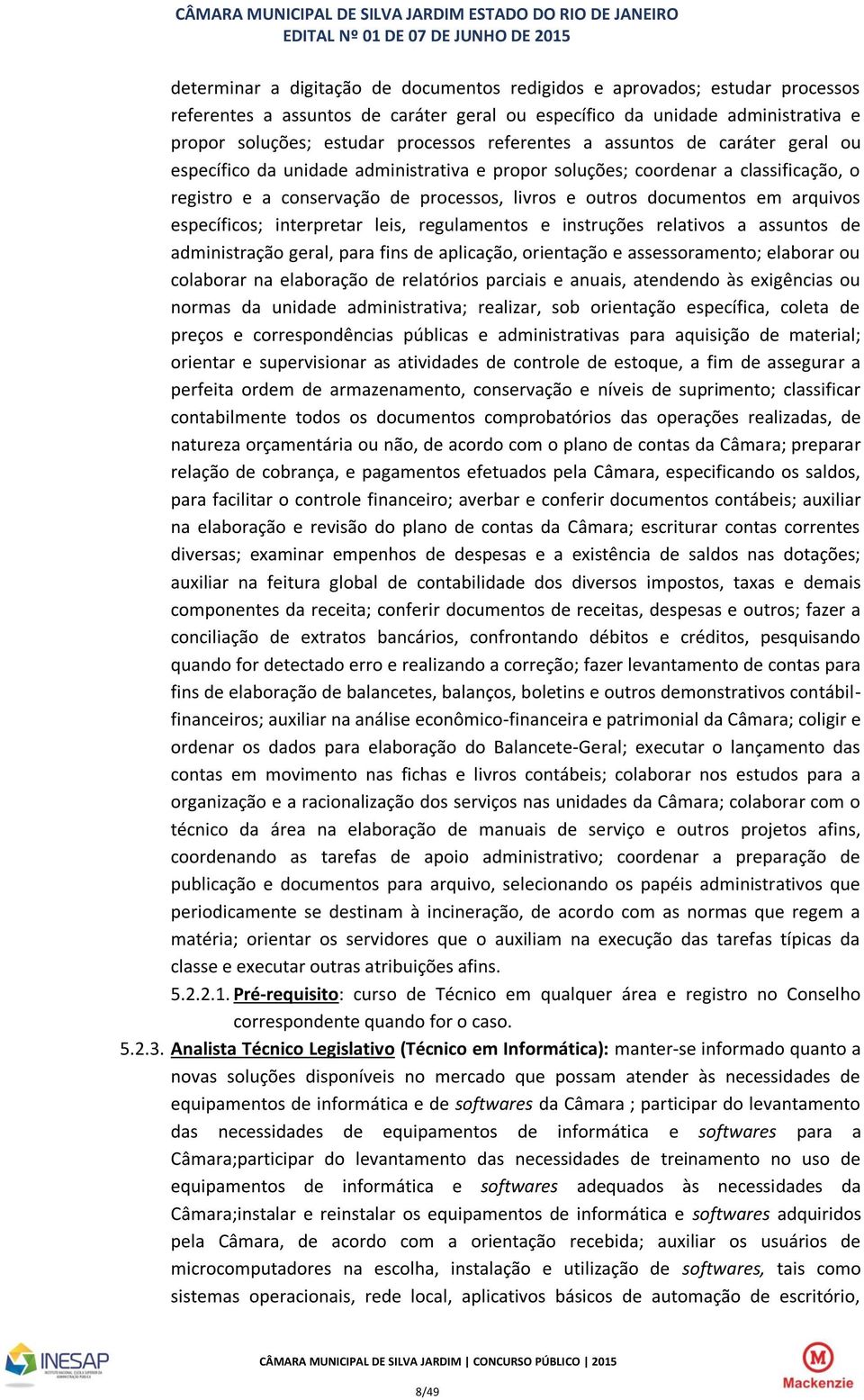 CÂMARA MUNICIPAL DE SILVA JARDIM ESTADO DO RIO DE JANEIRO
EDITAL Nº 01 DE 07 DE JUNHO DE 2015

determinar a digitação de documentos redigidos e aprovados; estudar processos referentes a assuntos de caráter geral ou específico da unidade administrativa e propor soluções; estudar processos referentes a assuntos de caráter geral ou específico da unidade administrativa e propor soluções; coordenar a classificação, o registro e a conservação de processos, livros e outros documentos em arquivos específicos; interpretar leis, regulamentos e instruções relativos a assuntos de administração geral, para fins de aplicação, orientação e assessoramento; elaborar ou colaborar na elaboração de relatórios parciais e anuais, atendendo às exigências ou normas da unidade administrativa; realizar, sob orientação específica, coleta de preços e correspondências públicas e administrativas para aquisição de material; orientar e supervisionar as atividades de controle de estoque, a fim de assegurar a perfeita ordem de armazenamento, conservação e níveis de suprimento; classificar contabilmente todos os documentos comprobatórios das operações realizadas, de natureza orçamentária ou não, de acordo com o plano de contas da Câmara; preparar relação de cobrança, e pagamentos efetuados pela Câmara, especificando os saldos, para facilitar o controle financeiro; averbar e conferir documentos contábeis; auxiliar na elaboração e revisão do plano de contas da Câmara; escriturar contas correntes diversas; examinar empenhos de despesas e a existência de saldos nas dotações; auxiliar na feitura global de contabilidade dos diversos impostos, taxas e demais componentes da receita; conferir documentos de receitas, despesas e outros; fazer a conciliação de extratos bancários, confrontando débitos e créditos, pesquisando quando for detectado erro e realizando a correção; fazer levantamento de contas para fins de elaboração de balancetes, balanços, boletins e outros demonstrativos contábil-financeiros; auxiliar na análise econômico-financeira e patrimonial da Câmara; coligir e ordenar os dados para elaboração do Balancete-Geral; executar o lançamento das contas em movimento nas fichas e livros contábeis; colaborar nos estudos para a organização e a racionalização dos serviços nas unidades da Câmara; colaborar com o técnico da área na elaboração de manuais de serviço e outros projetos afins, coordenando as tarefas de apoio administrativo; coordenar a preparação de publicação e documentos para arquivo, selecionando os papéis administrativos que periodicamente se destinam à incineração, de acordo com as normas que regem a matéria; orientar os servidores que o auxiliam na execução das tarefas típicas da classe e executar outras atribuições afins.

5.2.2.1. Pré-requisito: curso de Técnico em qualquer área e registro no Conselho correspondente quando for o caso.

5.2.3. Analista Técnico Legislativo (Técnico em Informática): manter-se informado quanto a novas soluções disponíveis no mercado que possam atender às necessidades de equipamentos de informática e de softwares da Câmara ; participar do levantamento das necessidades de equipamentos de informática e softwares para a Câmara;participar do levantamento das necessidades de treinamento no uso de equipamentos de informática e softwares adequados às necessidades da Câmara;instalar e reinstalar os equipamentos de informática e softwares adquiridos pela Câmara, de acordo com a orientação recebida; auxiliar os usuários de microcomputadores na escolha, instalação e utilização de softwares, tais como sistemas operacionais, rede local, aplicativos básicos de automação de escritório,

INESAP
CÂMARA MUNICIPAL DE SILVA JARDIM | CONCURSO PÚBLICO | 2015
8/49
Mackenzie